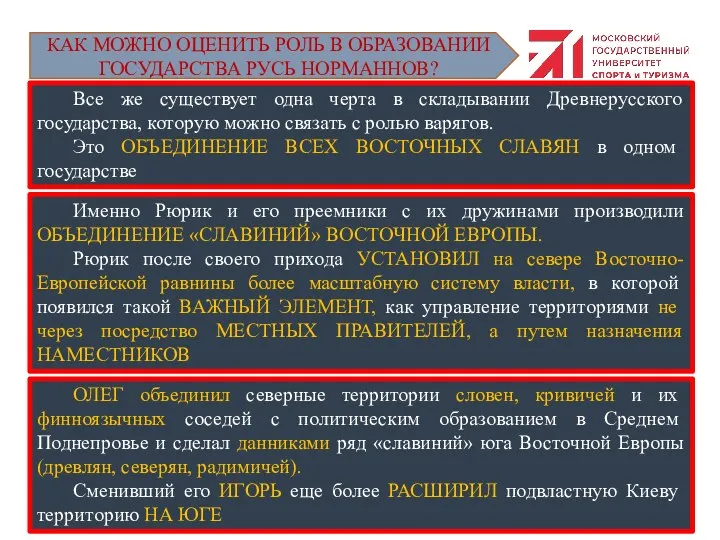 КАК МОЖНО ОЦЕНИТЬ РОЛЬ В ОБРАЗОВАНИИ ГОСУДАРСТВА РУСЬ НОРМАННОВ?

МОСКОВСКИЙ ГОСУДАРСТВЕННЫЙ УНИВЕРСИТЕТ СПОРТА и ТУРИЗМА

Все же существует одна черта в складывании Древнерусского государства, которую можно связать с ролью варягов.

Это ОБЪЕДИНЕНИЕ ВСЕХ ВОСТОЧНЫХ СЛАВЯН в одном государстве

Именно Рюрик и его преемники с их дружинами производили ОБЪЕДИНЕНИЕ «СЛАВИНИЙ» ВОСТОЧНОЙ ЕВРОПЫ.

Рюрик после своего прихода УСТАНОВИЛ на севере Восточно-Европейской равнины более масштабную систему власти, в которой появился такой ВАЖНЫЙ ЭЛЕМЕНТ, как управление территориями не через посредство МЕСТНЫХ ПРАВИТЕЛЕЙ, а путем назначения НАМЕСТНИКОВ

ОЛЕГ объединил северные территории словен, кривичей и их финноязычных соседей с политическим образованием в Среднем Поднепровье и сделал данниками ряд «славиний» юга Восточной Европы (древлян, северян, радимичей).

Сменивший его ИГОРЬ еще более РАСШИРИЛ подвластную Киеву территорию НА ЮГЕ